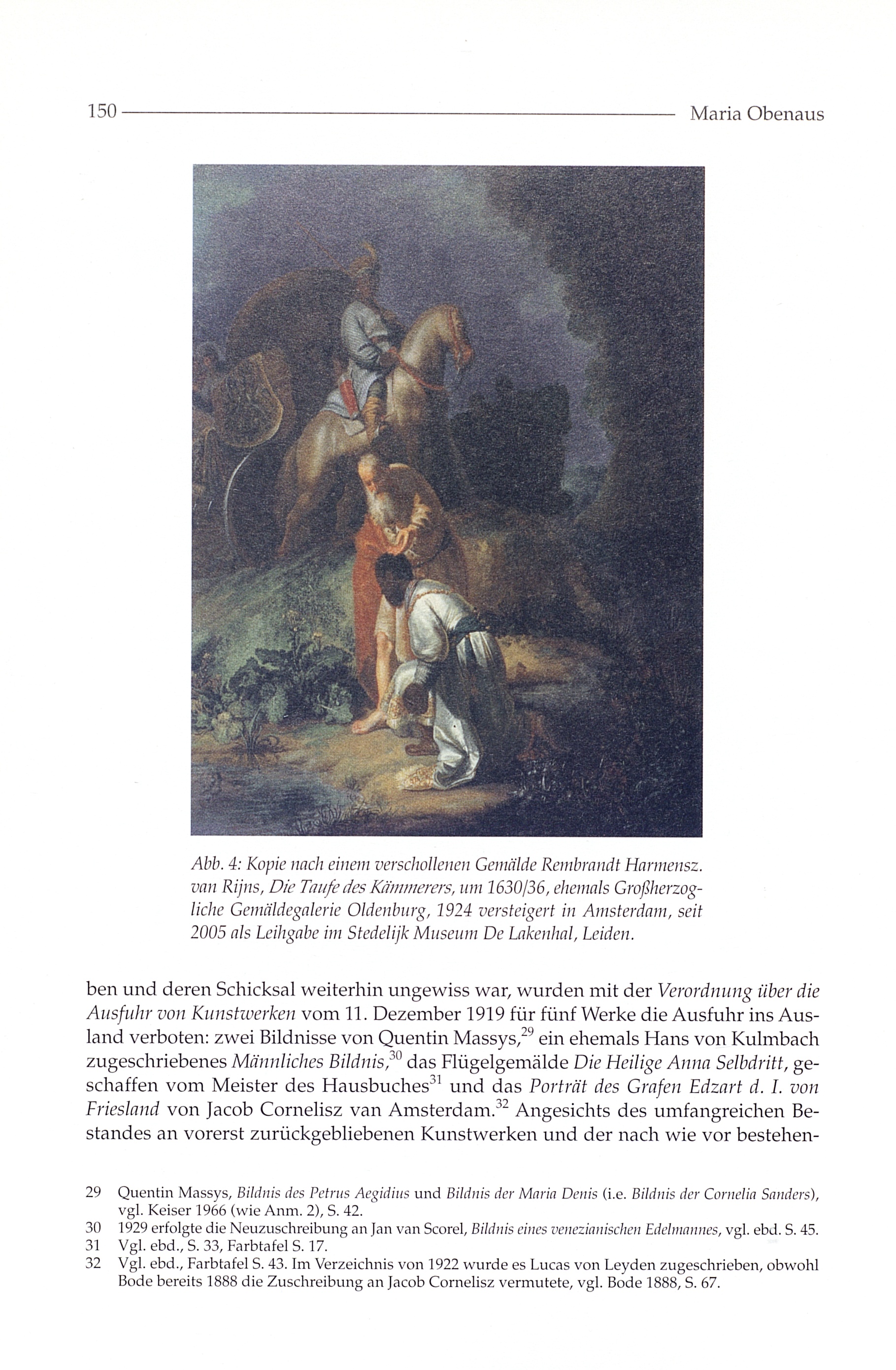 150 Maria Obenaus

Abb. 4: Kopie nach einem verschollenen Gemälde Rembrandt Harmensz. van Rijns, Die Taufe des Kämmerers, um 1630/36, ehemals Großherzogliche Gemäldegalerie Oldenburg, 1924 versteigert in Amsterdam, seit 2005 als Leihgabe im Stedelijk Museum De Lakenhal, Leiden.

ben und deren Schicksal weiterhin ungewiss war, wurden mit der Verordnung über die Ausfuhr von Kunstwerken vom 11. Dezember 1919 für fünf Werke die Ausfuhr ins Ausland verboten: zwei Bildnisse von Quentin Massys,$^{29}$ ein ehemals Hans von Kulmbach zugeschriebenes Männliches Bildnis,$^{30}$ das Flügelgemälde Die Heilige Anna Selbdritt, geschaffen vom Meister des Hausbuches$^{31}$ und das Porträt des Grafen Edzart d. I. von Friesland von Jacob Cornelisz van Amsterdam.$^{32}$ Angesichts des umfangreichen Bestandes an vorerst zurückgebliebenen Kunstwerken und der nach wie vor bestehen-

29 Quentin Massys, Bildnis des Petrus Aegidius und Bildnis der Maria Denis (i.e. Bildnis der Cornelia Sanders), vgl. Keiser 1966 (wie Anm. 2), S. 42.
30 1929 erfolgte die Neuzuschreibung an Jan van Scorel, Bildnis eines venezianischen Edelmannes, vgl. ebd. S. 45.
31 Vgl. ebd., S. 33, Farbtafel S. 17.
32 Vgl. ebd., Farbtafel S. 43. Im Verzeichnis von 1922 wurde es Lucas von Leyden zugeschrieben, obwohl Bode bereits 1888 die Zuschreibung an Jacob Cornelisz vermutete, vgl. Bode 1888, S. 67.